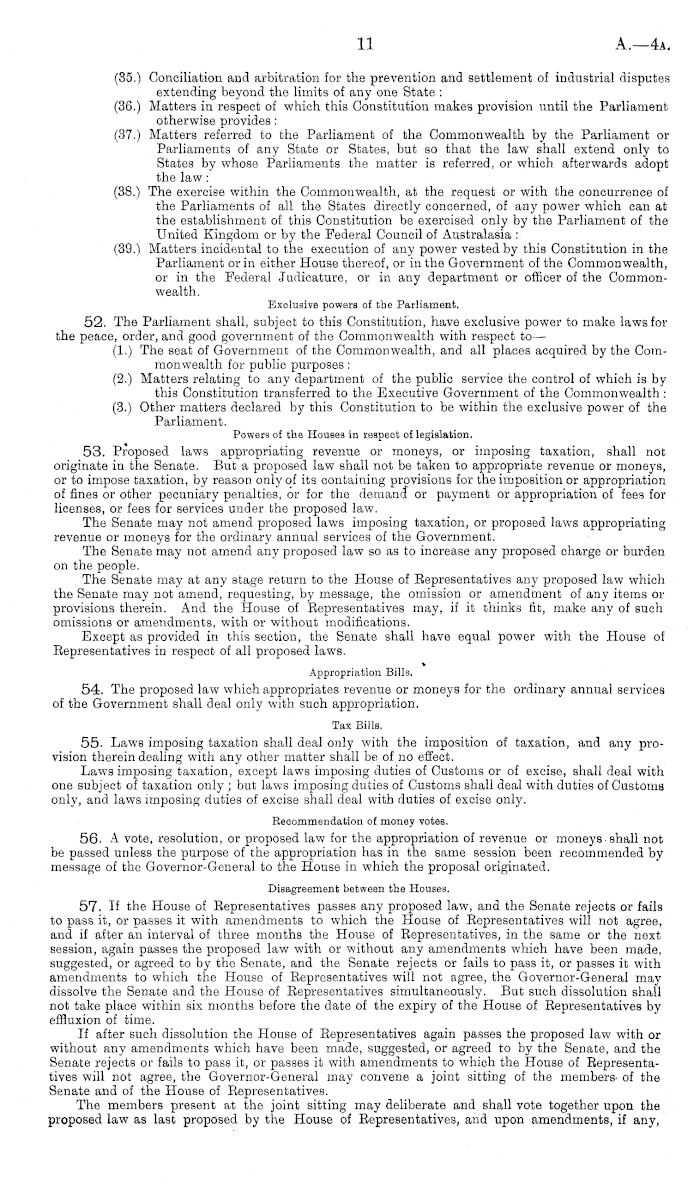 11 A.—4A.

(35.) Conciliation and arbitration for the prevention and settlement of industrial disputes extending beyond the limits of any one State:

(36.) Matters in respect of which this Constitution makes provision until the Parliament otherwise provides:

(37.) Matters referred to the Parliament of the Commonwealth by the Parliament or Parliaments of any State or States, but so that the law shall extend only to States by whose Parliaments the matter is referred, or which afterwards adopt the law:

(38.) The exercise within the Commonwealth, at the request or with the concurrence of the Parliaments of all the States directly concerned, of any power which can at the establishment of this Constitution be exercised only by the Parliament of the United Kingdom or by the Federal Council of Australasia:

(39.) Matters incidental to the execution of any power vested by this Constitution in the Parliament or in either House thereof, or in the Government of the Commonwealth, or in the Federal Judicature, or in any department or officer of the Commonwealth.

Exclusive powers of the Parliament.

52. The Parliament shall, subject to this Constitution, have exclusive power to make laws for the peace, order, and good government of the Commonwealth with respect to—

(1.) The seat of Government of the Commonwealth, and all places acquired by the Commonwealth for public purposes:

(2.) Matters relating to any department of the public service the control of which is by this Constitution transferred to the Executive Government of the Commonwealth:

(3.) Other matters declared by this Constitution to be within the exclusive power of the Parliament.

Powers of the Houses in respect of legislation.

53. Proposed laws appropriating revenue or moneys, or imposing taxation, shall not originate in the Senate. But a proposed law shall not be taken to appropriate revenue or moneys, or to impose taxation, by reason only of its containing provisions for the imposition or appropriation of fines or other pecuniary penalties, or for the demand or payment or appropriation of fees for licenses, or fees for services under the proposed law.

The Senate may not amend proposed laws imposing taxation, or proposed laws appropriating revenue or moneys for the ordinary annual services of the Government.

The Senate may not amend any proposed law so as to increase any proposed charge or burden on the people.

The Senate may at any stage return to the House of Representatives any proposed law which the Senate may not amend, requesting, by message, the omission or amendment of any items or provisions therein. And the House of Representatives may, if it thinks fit, make any of such omissions or amendments, with or without modifications.

Except as provided in this section, the Senate shall have equal power with the House of Representatives in respect of all proposed laws.

Appropriation Bills.

54. The proposed law which appropriates revenue or moneys for the ordinary annual services of the Government shall deal only with such appropriation.

Tax Bills.

55. Laws imposing taxation shall deal only with the imposition of taxation, and any provision therein dealing with any other matter shall be of no effect.

Laws imposing taxation, except laws imposing duties of Customs or of excise, shall deal with one subject of taxation only; but laws imposing duties of Customs shall deal with duties of Customs only, and laws imposing duties of excise shall deal with duties of excise only.

Recommendation of money votes.

56. A vote, resolution, or proposed law for the appropriation of revenue or moneys shall not be passed unless the purpose of the appropriation has in the same session been recommended by message of the Governor-General to the House in which the proposal originated.

Disagreement between the Houses.

57. If the House of Representatives passes any proposed law, and the Senate rejects or fails to pass it, or passes it with amendments to which the House of Representatives will not agree, and if after an interval of three months the House of Representatives, in the same or the next session, again passes the proposed law with or without any amendments which have been made, suggested, or agreed to by the Senate, and the Senate rejects or fails to pass it, or passes it with amendments to which the House of Representatives will not agree, the Governor-General may dissolve the Senate and the House of Representatives simultaneously. But such dissolution shall not take place within six months before the date of the expiry of the House of Representatives by effluxion of time.

If after such dissolution the House of Representatives again passes the proposed law with or without any amendments which have been made, suggested, or agreed to by the Senate, and the Senate rejects or fails to pass it, or passes it with amendments to which the House of Representatives will not agree, the Governor-General may convene a joint sitting of the members of the Senate and of the House of Representatives.

The members present at the joint sitting may deliberate and shall vote together upon the proposed law as last proposed by the House of Representatives, and upon amendments, if any,